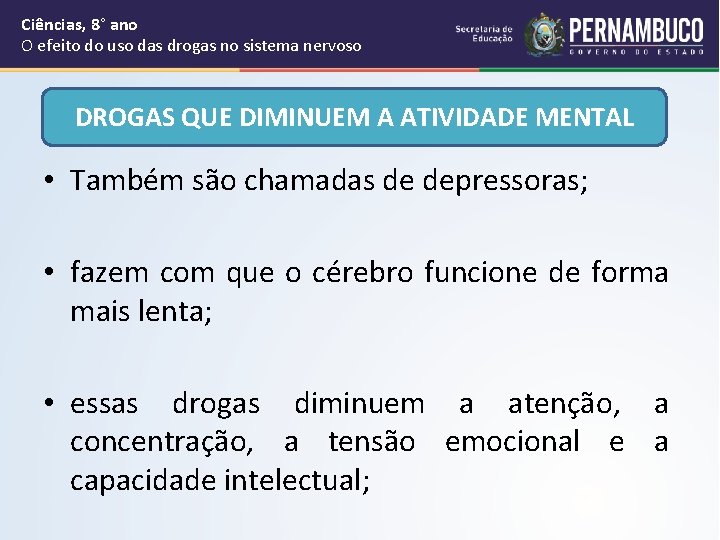 Ciências, 8° ano
O efeito do uso das drogas no sistema nervoso

Secretaria de Educação
PERNAMBUCO
GOVERNO DO ESTADO

DROGAS QUE DIMINUEM A ATIVIDADE MENTAL

• Também são chamadas de depressoras;

• fazem com que o cérebro funcione de forma mais lenta;

• essas drogas diminuem a atenção, a concentração, a tensão emocional e a capacidade intelectual;